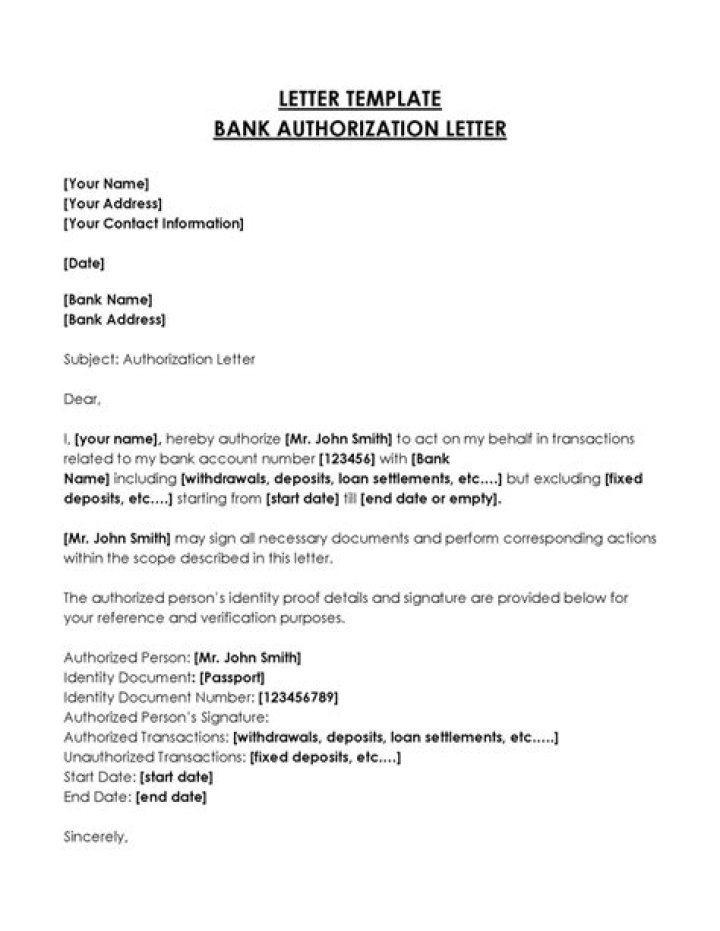 LETTER TEMPLATE
BANK AUTHORIZATION LETTER

[Your Name]
[Your Address]
[Your Contact Information]

[Date]

[Bank Name]
[Bank Address]

Subject: Authorization Letter

Dear,

I, [your name], hereby authorize [Mr. John Smith] to act on my behalf in transactions related to my bank account number [123456] with [Bank Name] including [withdrawals, deposits, loan settlements, etc.…] but excluding [fixed deposits, etc.…] starting from [start date] till [end date or empty].

[Mr. John Smith] may sign all necessary documents and perform corresponding actions within the scope described in this letter.

The authorized person's identity proof details and signature are provided below for your reference and verification purposes.

Authorized Person: [Mr. John Smith]
Identity Document: [Passport]
Identity Document Number: [123456789]
Authorized Person's Signature:
Authorized Transactions: [withdrawals, deposits, loan settlements, etc.….]
Unauthorized Transactions: [fixed deposits, etc.…]
Start Date: [start date]
End Date: [end date]

Sincerely,